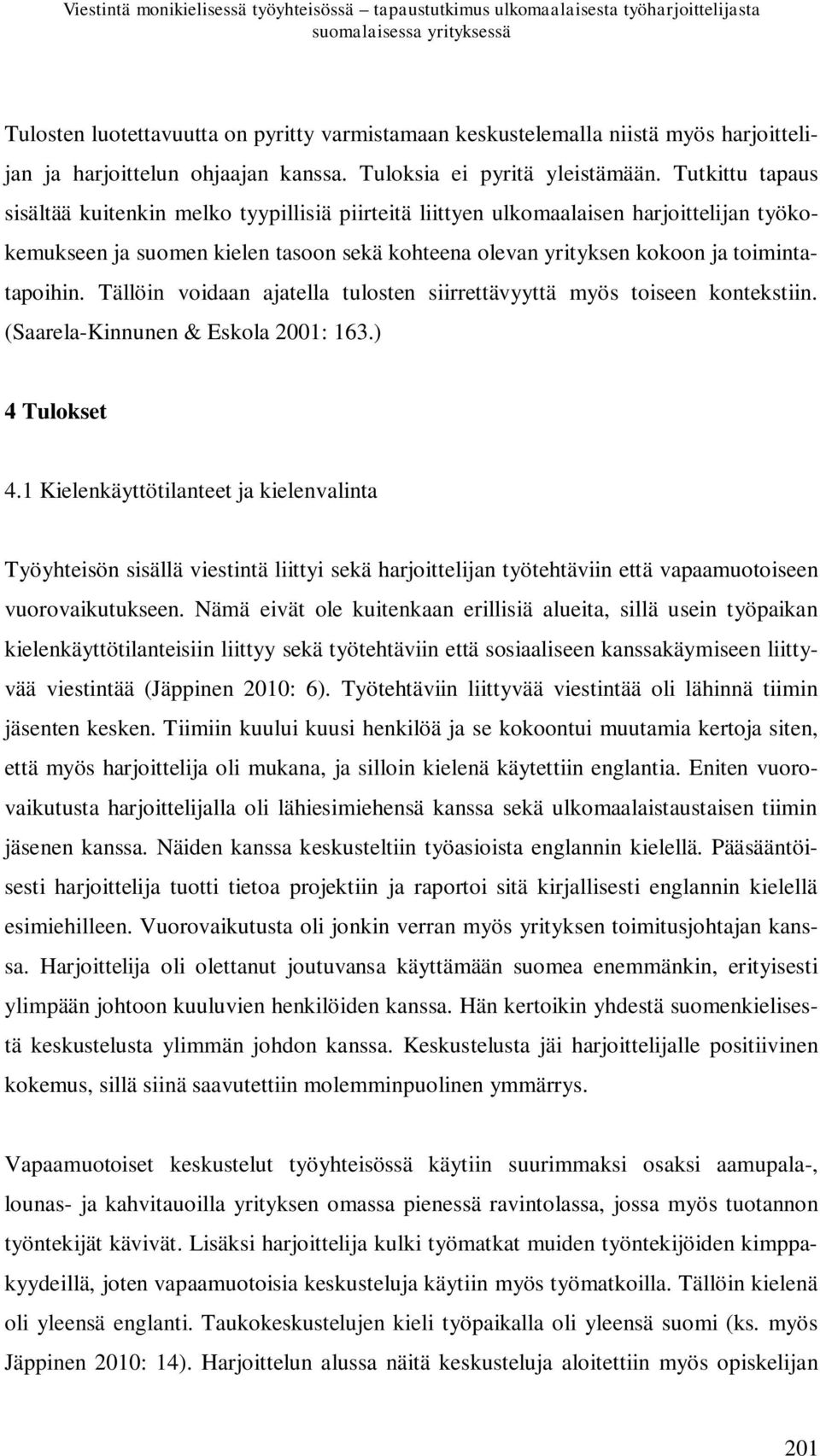 Viestintä monikielisessä työyhteisössä – tapaustutkimus ulkomaalaisesta työharjoittelijasta suomalaisessa yrityksessä

Tulosten luotettavuutta on pyritty varmistamaan keskustelemalla niistä myös harjoittelijan ja harjoittelun ohjaajan kanssa. Tuloksia ei pyritä yleistämään. Tutkittu tapaus sisältää kuitenkin melko tyypillisiä piirteitä liittyen ulkomaalaisen harjoittelijan työkokemukseen ja suomen kielen tasoon sekä kohteena olevan yrityksen kokoon ja toimintatapoihin. Tällöin voidaan ajatella tulosten siirrettävyyttä myös toiseen kontekstiin. (Saarela-Kinnunen & Eskola 2001: 163.)

4 Tulokset

4.1 Kielenkäyttötilanteet ja kielenvalinta

Työyhteisön sisällä viestintä liittyi sekä harjoittelijan työtehtäviin että vapaamuotoiseen vuorovaikutukseen. Nämä eivät ole kuitenkaan erillisiä alueita, sillä usein työpaikan kielenkäyttötilanteisiin liittyy sekä työtehtäviin että sosiaaliseen kanssakäymiseen liittyvää viestintää (Jäppinen 2010: 6). Työtehtäviin liittyvää viestintää oli lähinnä tiimin jäsenten kesken. Tiimiin kuului kuusi henkilöä ja se kokoontui muutamia kertoja siten, että myös harjoittelija oli mukana, ja silloin kielenä käytettiin englantia. Eniten vuorovaikutusta harjoittelijalla oli lähiesimiehensä kanssa sekä ulkomaalaistaustaisen tiimin jäsenen kanssa. Näiden kanssa keskusteltiin työasioista englannin kielellä. Pääsääntöisesti harjoittelija tuotti tietoa projektiin ja raportoi sitä kirjallisesti englannin kielellä esimiehilleen. Vuorovaikutusta oli jonkin verran myös yrityksen toimitusjohtajan kanssa. Harjoittelija oli olettanut joutuvansa käyttämään suomea enemmänkin, erityisesti ylimpään johtoon kuuluvien henkilöiden kanssa. Hän kertoikin yhdestä suomenkielisestä keskustelusta ylimmän johdon kanssa. Keskustelusta jäi harjoittelijalle positiivinen kokemus, sillä siinä saavutettiin molemminpuolinen ymmärrys.

Vapaamuotoiset keskustelut työyhteisössä käytiin suurimmaksi osaksi aamupala-, lounas- ja kahvitauoilla yrityksen omassa pienessä ravintolassa, jossa myös tuotannon työntekijät kävivät. Lisäksi harjoittelija kulki työmatkat muiden työntekijöiden kimppakyydeillä, joten vapaamuotoisia keskusteluja käytiin myös työmatkoilla. Tällöin kielenä oli yleensä englanti. Taukokeskustelujen kieli työpaikalla oli yleensä suomi (ks. myös Jäppinen 2010: 14). Harjoittelun alussa näitä keskusteluja aloitettiin myös opiskelijan

201